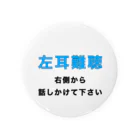 左耳難聴

右側から
話しかけて下さい